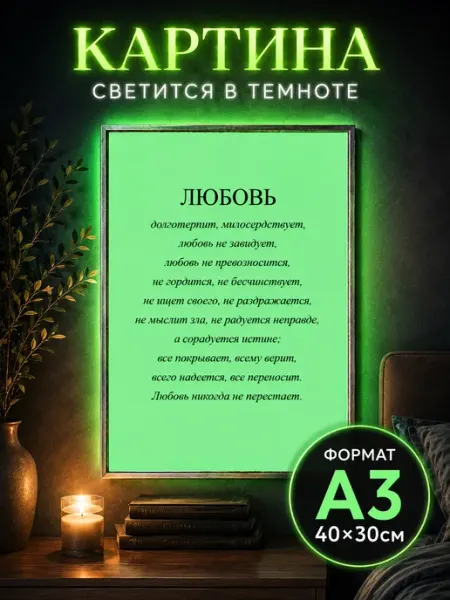 КАРТИНА
СВЕТИТСЯ В ТЕМНОТЕ

ЛЮБОВЬ

долготерпит, милосердствует,
любовь не завидует,
любовь не превозносится,
не гордится, не бесчинствует,
не ищет своего, не раздражается,
не мыслит зла, не радуется неправде,
а сорадуется истине;
все покрывает, всему верит,
всего надеется, все переносит.
Любовь никогда не перестает.

ФОРМАТ
А3
40×30см